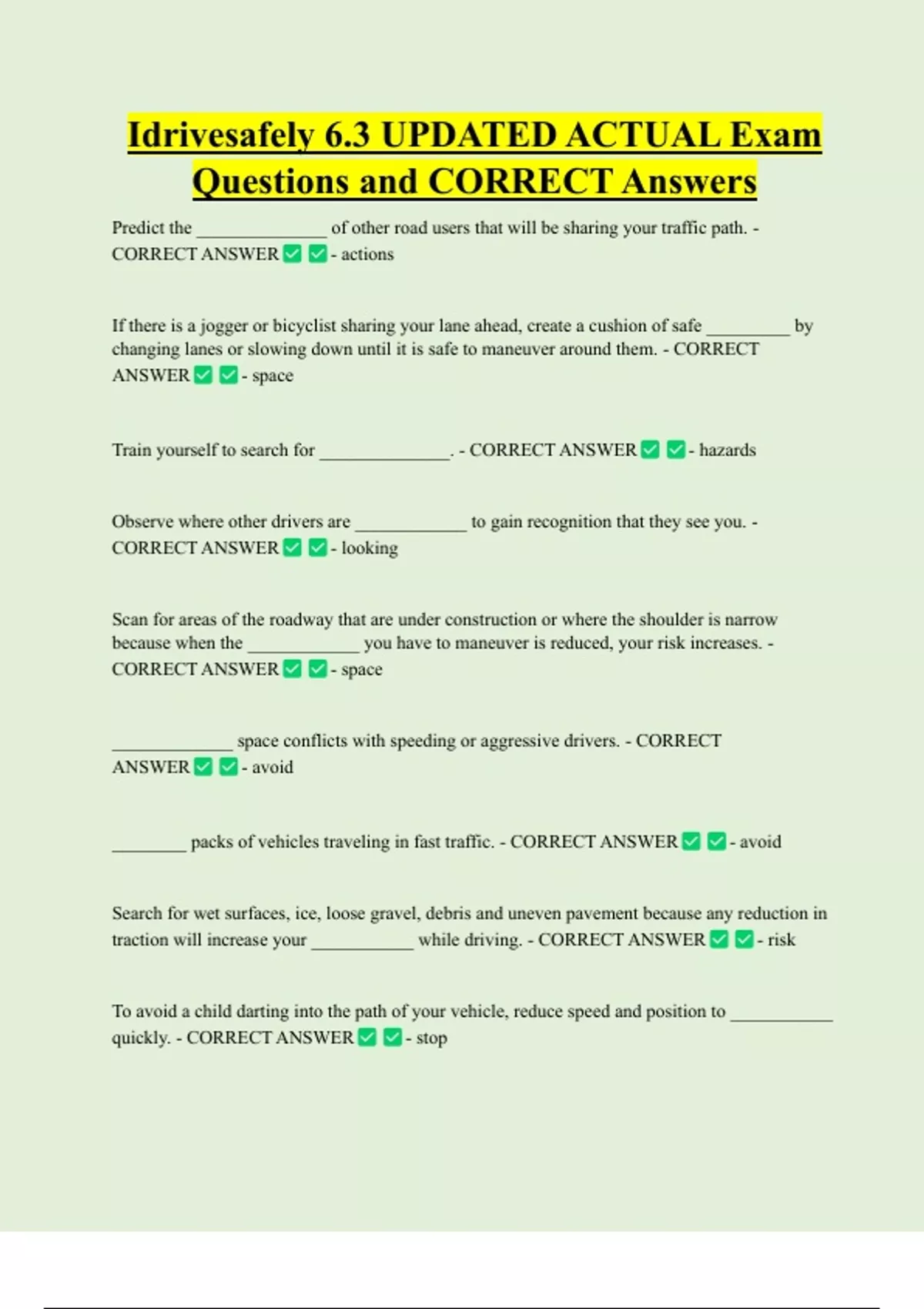 Idrivesafely 6.3 UPDATED ACTUAL Exam Questions and CORRECT Answers

Predict the ______________ of other road users that will be sharing your traffic path. - CORRECT ANSWER ✅ ✅ - actions

If there is a jogger or bicyclist sharing your lane ahead, create a cushion of safe _________ by changing lanes or slowing down until it is safe to maneuver around them. - CORRECT ANSWER ✅ ✅ - space

Train yourself to search for ______________. - CORRECT ANSWER ✅ ✅ - hazards

Observe where other drivers are ____________ to gain recognition that they see you. - CORRECT ANSWER ✅ ✅ - looking

Scan for areas of the roadway that are under construction or where the shoulder is narrow because when the ____________ you have to maneuver is reduced, your risk increases. - CORRECT ANSWER ✅ ✅ - space

_____________ space conflicts with speeding or aggressive drivers. - CORRECT ANSWER ✅ ✅ - avoid

________ packs of vehicles traveling in fast traffic. - CORRECT ANSWER ✅ ✅ - avoid

Search for wet surfaces, ice, loose gravel, debris and uneven pavement because any reduction in traction will increase your ___________ while driving. - CORRECT ANSWER ✅ ✅ - risk

To avoid a child darting into the path of your vehicle, reduce speed and position to ___________ quickly. - CORRECT ANSWER ✅ ✅ - stop